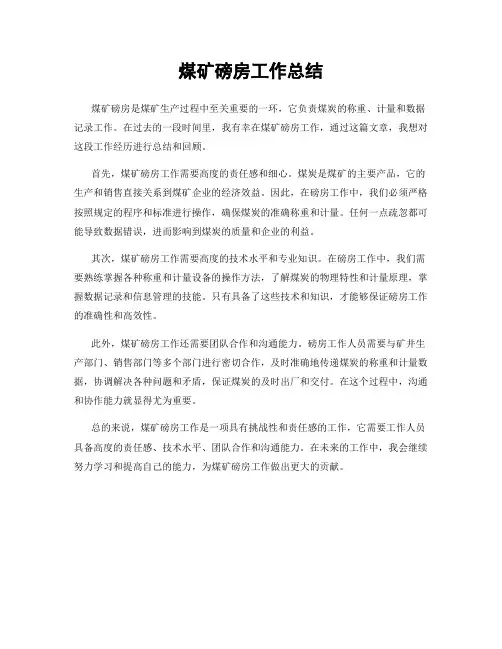 煤矿磅房工作总结

煤矿磅房是煤矿生产过程中至关重要的一环，它负责煤炭的称重、计量和数据记录工作。在过去的一段时间里，我有幸在煤矿磅房工作，通过这篇文章，我想对这段工作经历进行总结和回顾。

首先，煤矿磅房工作需要高度的责任感和细心。煤炭是煤矿的主要产品，它的生产和销售直接关系到煤矿企业的经济效益。因此，在磅房工作中，我们必须严格按照规定的程序和标准进行操作，确保煤炭的准确称重和计量。任何一点疏忽都可能导致数据错误，进而影响到煤炭的质量和企业的利益。

其次，煤矿磅房工作需要高度的技术水平和专业知识。在磅房工作中，我们需要熟练掌握各种称重和计量设备的操作方法，了解煤炭的物理特性和计量原理，掌握数据记录和信息管理的技能。只有具备了这些技术和知识，才能够保证磅房工作的准确性和高效性。

此外，煤矿磅房工作还需要团队合作和沟通能力。磅房工作人员需要与矿井生产部门、销售部门等多个部门进行密切合作，及时准确地传递煤炭的称重和计量数据，协调解决各种问题和矛盾，保证煤炭的及时出厂和交付。在这个过程中，沟通和协作能力就显得尤为重要。

总的来说，煤矿磅房工作是一项具有挑战性和责任感的工作，它需要工作人员具备高度的责任感、技术水平、团队合作和沟通能力。在未来的工作中，我会继续努力学习和提高自己的能力，为煤矿磅房工作做出更大的贡献。